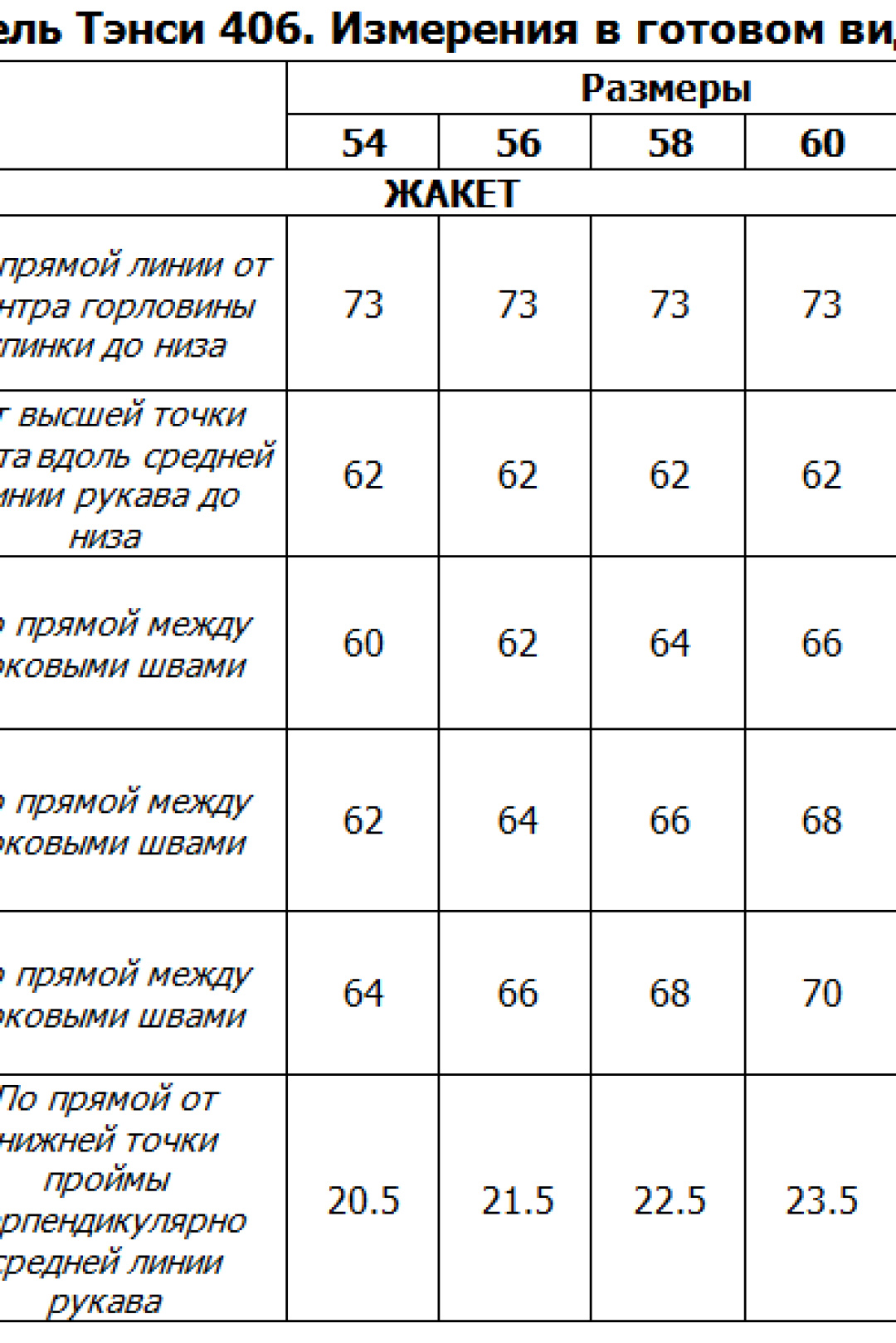 ель Тэнси 406. Измерения в готовом ви

|  | Размеры | | | |
|---|---|---|---|---|
|  | 54 | 56 | 58 | 60 |
| ЖАКЕТ | | | | |
| прямой линии от нтра горловины пинки до низа | 73 | 73 | 73 | 73 |
| т высшей точки та вдоль средней инии рукава до низа | 62 | 62 | 62 | 62 |
| о прямой между оковыми швами | 60 | 62 | 64 | 66 |
| о прямой между оковыми швами | 62 | 64 | 66 | 68 |
| о прямой между оковыми швами | 64 | 66 | 68 | 70 |
| По прямой от нижней точки проймы рпендикулярно средней линии рукава | 20.5 | 21.5 | 22.5 | 23.5 |